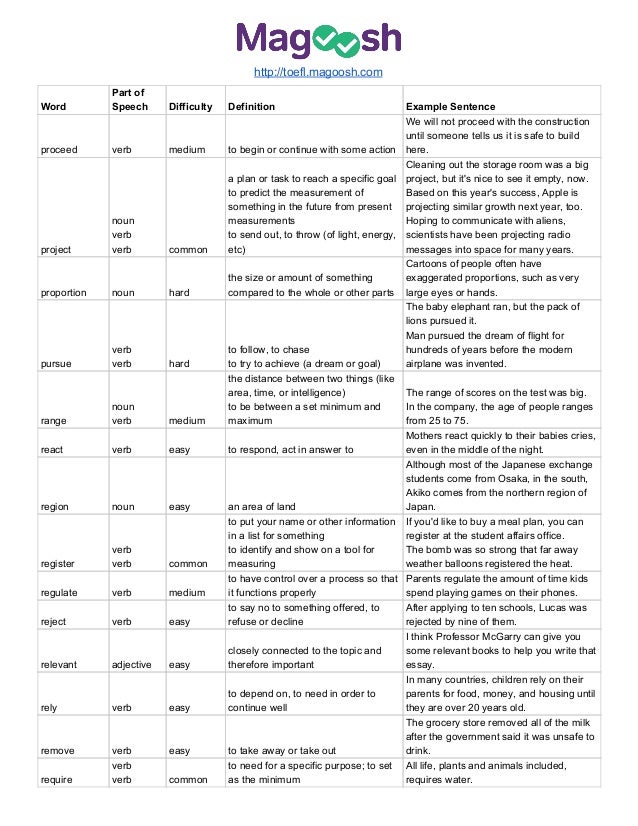 Magoosh

http://toefl.magoosh.com

| Word | Part of Speech | Difficulty | Definition | Example Sentence |
|---|---|---|---|---|
| proceed | verb | medium | to begin or continue with some action | We will not proceed with the construction until someone tells us it is safe to build here. |
| project | noun verb verb | common | a plan or task to reach a specific goal to predict the measurement of something in the future from present measurements to send out, to throw (of light, energy, etc) | Cleaning out the storage room was a big project, but it's nice to see it empty, now. Based on this year's success, Apple is projecting similar growth next year, too. Hoping to communicate with aliens, scientists have been projecting radio messages into space for many years. |
| proportion | noun | hard | the size or amount of something compared to the whole or other parts | Cartoons of people often have exaggerated proportions, such as very large eyes or hands. |
| pursue | verb verb | hard | to follow, to chase to try to achieve (a dream or goal) | The baby elephant ran, but the pack of lions pursued it. Man pursued the dream of flight for hundreds of years before the modern airplane was invented. |
| range | noun verb | medium | the distance between two things (like area, time, or intelligence) to be between a set minimum and maximum | The range of scores on the test was big. In the company, the age of people ranges from 25 to 75. |
| react | verb | easy | to respond, act in answer to | Mothers react quickly to their babies cries, even in the middle of the night. |
| region | noun | easy | an area of land | Although most of the Japanese exchange students come from Osaka, in the south, Akiko comes from the northern region of Japan. |
| register | verb verb | common | to put your name or other information in a list for something to identify and show on a tool for measuring | If you'd like to buy a meal plan, you can register at the student affairs office. The bomb was so strong that far away weather balloons registered the heat. |
| regulate | verb | medium | to have control over a process so that it functions properly | Parents regulate the amount of time kids spend playing games on their phones. |
| reject | verb | easy | to say no to something offered, to refuse or decline | After applying to ten schools, Lucas was rejected by nine of them. |
| relevant | adjective | easy | closely connected to the topic and therefore important | I think Professor McGarry can give you some relevant books to help you write that essay. |
| rely | verb | easy | to depend on, to need in order to continue well | In many countries, children rely on their parents for food, money, and housing until they are over 20 years old. |
| remove | verb | easy | to take away or take out | The grocery store removed all of the milk after the government said it was unsafe to drink. |
| require | verb verb | common | to need for a specific purpose; to set as the minimum | All life, plants and animals included, requires water. |